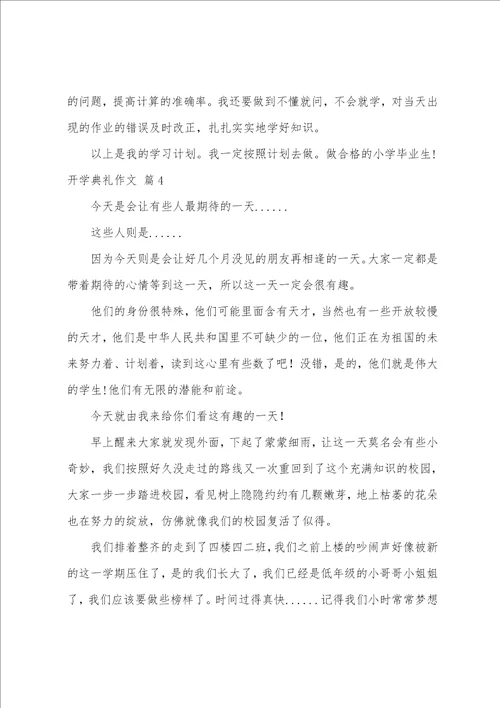 的问题，提高计算的准确率。我还要做到不懂就问，不会就学，对当天出现的作业的错误及时改正，扎扎实实地学好知识。

以上是我的学习计划。我一定按照计划去做。做合格的小学毕业生！

开学典礼作文 篇4

今天是会让有些人最期待的一天......

这些人则是......

因为今天则是会让好几个月没见的朋友再相逢的一天。大家一定都是带着期待的心情等到这一天，所以这一天一定会很有趣。

他们的身份很特殊，他们可能里面含有天才，当然也有一些开放较慢的天才，他们是中华人民共和国里不可缺少的一位，他们正在为祖国的未来努力着、计划着，读到这心里有些数了吧！没错，是的，他们就是伟大的学生！他们有无限的潜能和前途。

今天就由我来给你们看这有趣的一天！

早上醒来大家就发现外面，下起了蒙蒙细雨，让这一天莫名会有些小奇妙，我们按照好久没走过的路线又一次重回到了这个充满知识的校园，大家一步一步踏进校园，看见树上隐隐约约有几颗嫩芽，地上枯萎的花朵也在努力的绽放，仿佛就像我们的校园复活了似得。

我们排着整齐的走到了四楼四二班，我们之前上楼的吵闹声好像被新的这一学期压住了，是的我们长大了，我们已经是低年级的小哥哥小姐姐了，我们应该要做些榜样了。时间过得真快......记得我们小时常常梦想